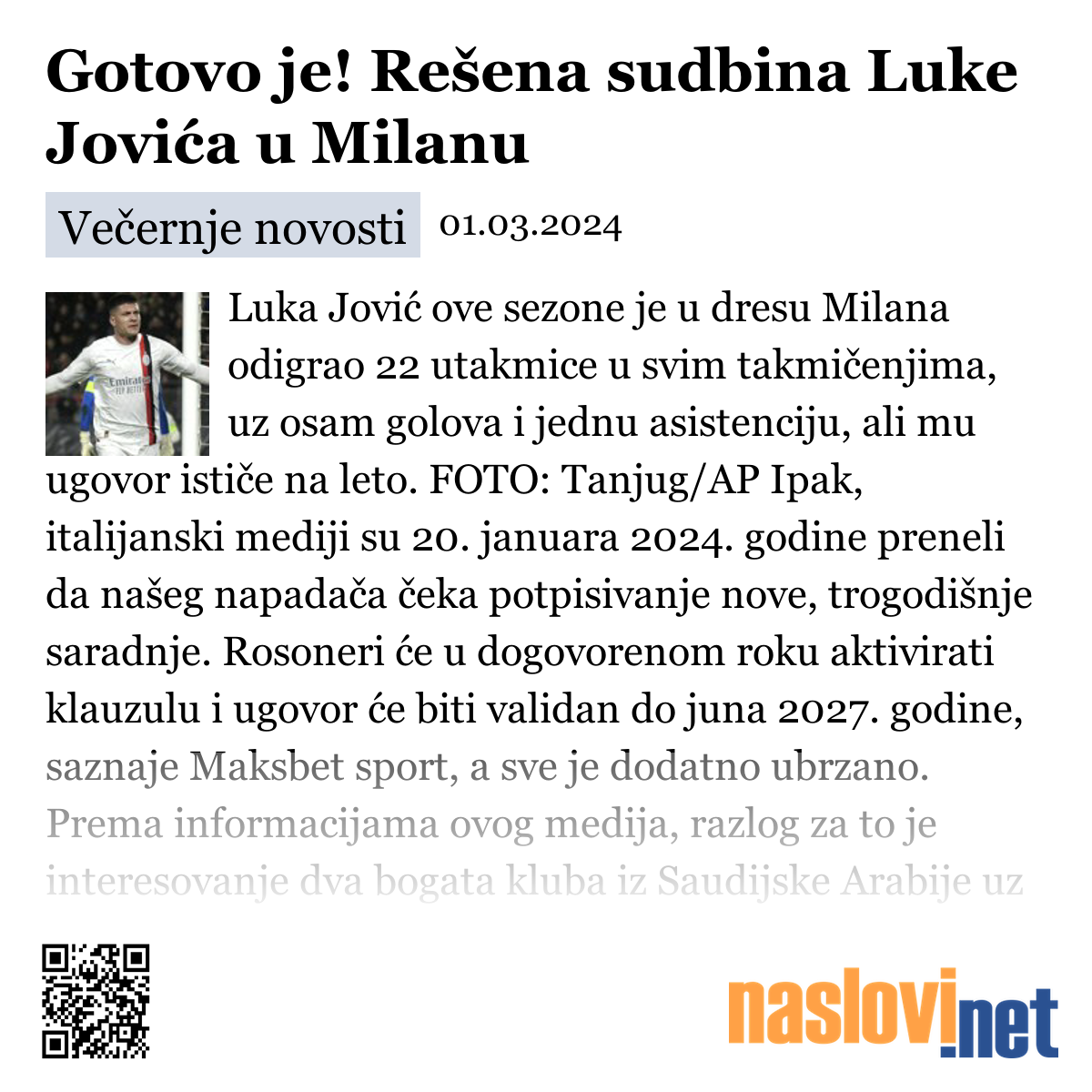 Gotovo je! Rešena sudbina Luke Jovića u Milanu

Večernje novosti 01.03.2024

Luka Jović ove sezone je u dresu Milana odigrao 22 utakmice u svim takmičenjima, uz osam golova i jednu asistenciju, ali mu ugovor ističe na leto. FOTO: Tanjug/AP Ipak, italijanski mediji su 20. januara 2024. godine preneli da našeg napadača čeka potpisivanje nove, trogodišnje saradnje. Rosoneri će u dogovorenom roku aktivirati klauzulu i ugovor će biti validan do juna 2027. godine, saznaje Maksbet sport, a sve je dodatno ubrzano. Prema informacijama ovog medija, razlog za to je interesovanje dva bogata kluba iz Saudijske Arabije uz

naslovi.net